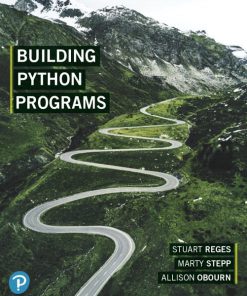 BUILDING
PYTHON
PROGRAMS

STUART REGES
MARTY STEPP
ALLISON OBOURN

P